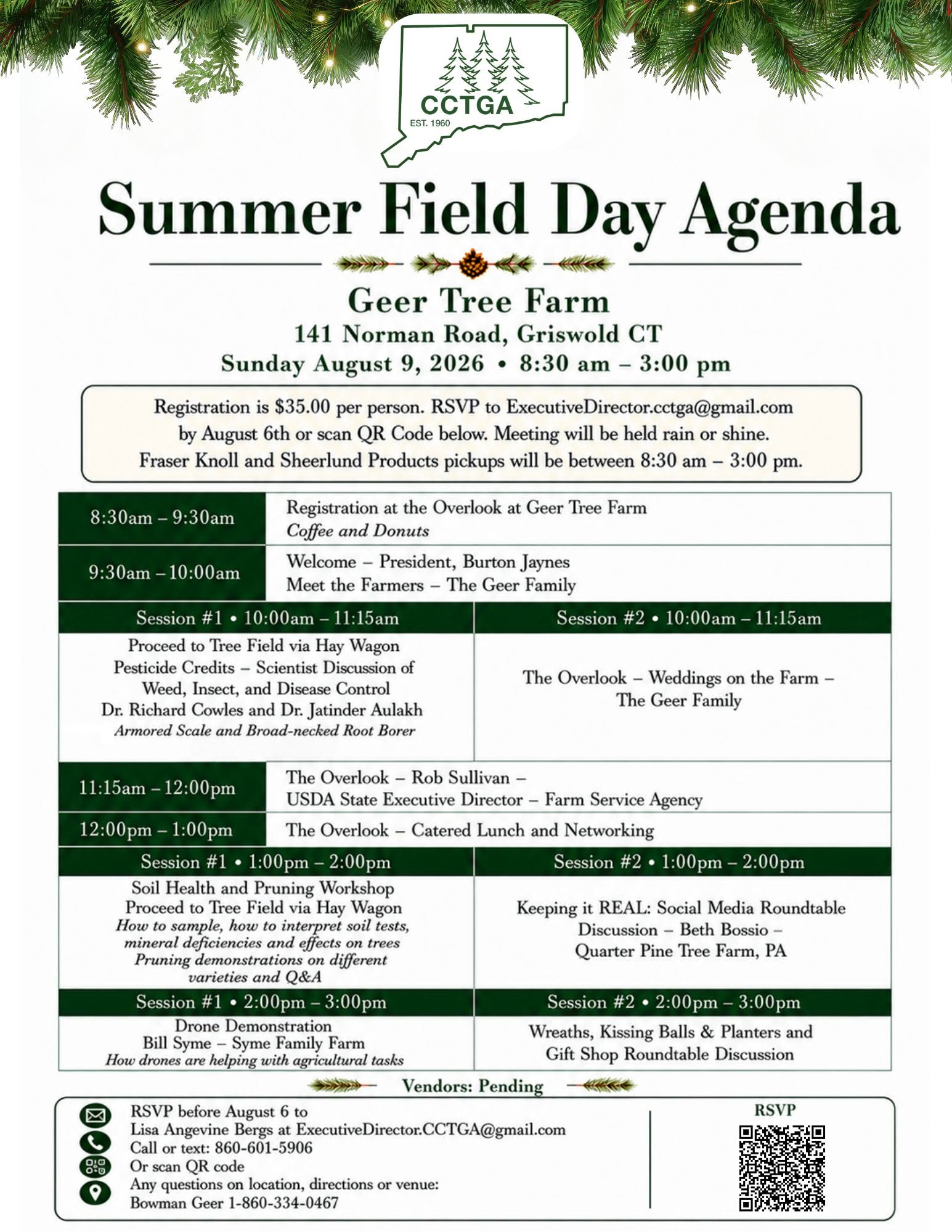 CCTGA
EST. 1960

Summer Field Day Agenda

Geer Tree Farm
141 Norman Road, Griswold CT
Sunday August 9, 2026 • 8:30 am – 3:00 pm

Registration is $35.00 per person. RSVP to ExecutiveDirector.cctga@gmail.com by August 6th or scan QR Code below. Meeting will be held rain or shine. Fraser Knoll and Sheerlund Products pickups will be between 8:30 am – 3:00 pm.

8:30am – 9:30am
Registration at the Overlook at Geer Tree Farm
Coffee and Donuts

9:30am – 10:00am
Welcome – President, Burton Jaynes
Meet the Farmers – The Geer Family

Session #1 • 10:00am – 11:15am
Proceed to Tree Field via Hay Wagon
Pesticide Credits – Scientist Discussion of Weed, Insect, and Disease Control
Dr. Richard Cowles and Dr. Jatinder Aulakh
Armored Scale and Broad-necked Root Borer

Session #2 • 10:00am – 11:15am
The Overlook – Weddings on the Farm – The Geer Family

11:15am – 12:00pm
The Overlook – Rob Sullivan –
USDA State Executive Director – Farm Service Agency

12:00pm – 1:00pm
The Overlook – Catered Lunch and Networking

Session #1 • 1:00pm – 2:00pm
Soil Health and Pruning Workshop
Proceed to Tree Field via Hay Wagon
How to sample, how to interpret soil tests, mineral deficiencies and effects on trees
Pruning demonstrations on different varieties and Q&A

Session #2 • 1:00pm – 2:00pm
Keeping it REAL: Social Media Roundtable Discussion – Beth Bossio –
Quarter Pine Tree Farm, PA

Session #1 • 2:00pm – 3:00pm
Drone Demonstration
Bill Syme – Syme Family Farm
How drones are helping with agricultural tasks

Session #2 • 2:00pm – 3:00pm
Wreaths, Kissing Balls & Planters and Gift Shop Roundtable Discussion

Vendors: Pending

RSVP before August 6 to
Lisa Angevine Bergs at ExecutiveDirector.CCTGA@gmail.com
Call or text: 860-601-5906
Or scan QR code
Any questions on location, directions or venue:
Bowman Geer 1-860-334-0467

RSVP